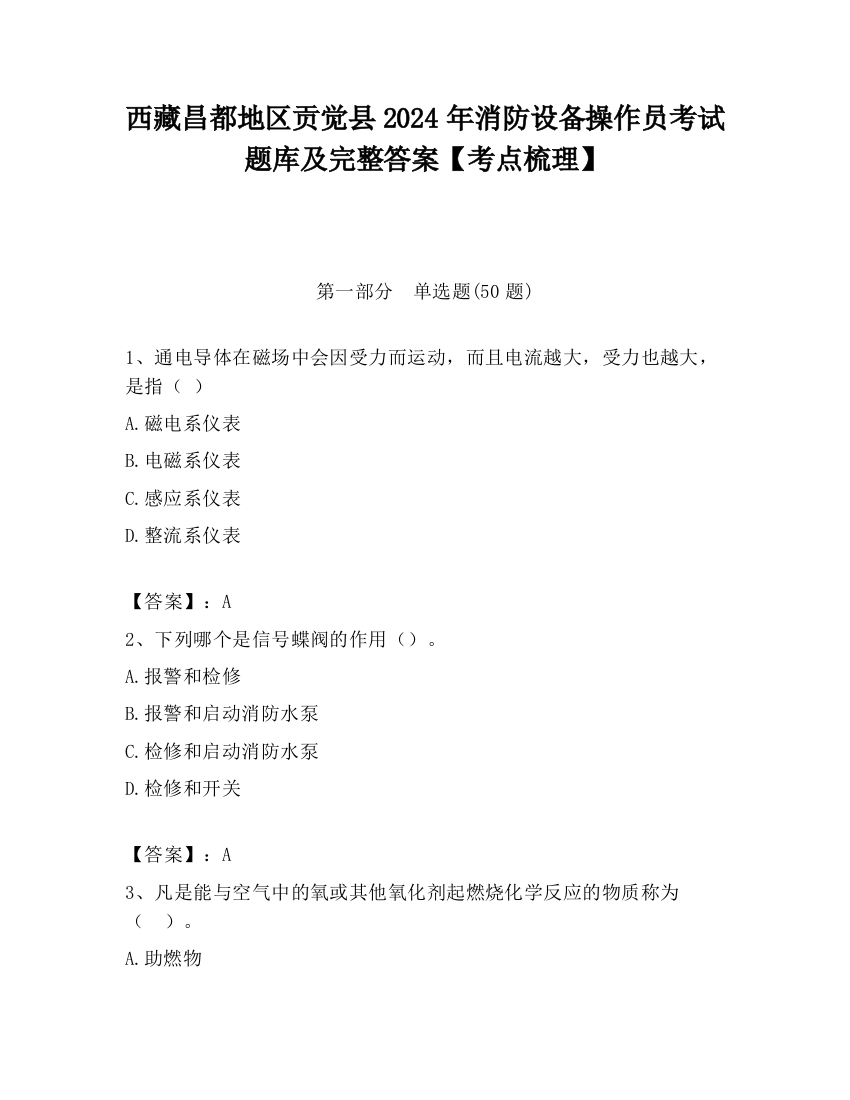 西藏昌都地区贡觉县2024年消防设备操作员考试题库及完整答案【考点梳理】

第一部分　单选题(50题)

1、通电导体在磁场中会因受力而运动，而且电流越大，受力也越大，是指（ ）

A.磁电系仪表

B.电磁系仪表

C.感应系仪表

D.整流系仪表

【答案】：A

2、下列哪个是信号蝶阀的作用（）。

A.报警和检修

B.报警和启动消防水泵

C.检修和启动消防水泵

D.检修和开关

【答案】：A

3、凡是能与空气中的氧或其他氧化剂起燃烧化学反应的物质称为（　）。

A.助燃物